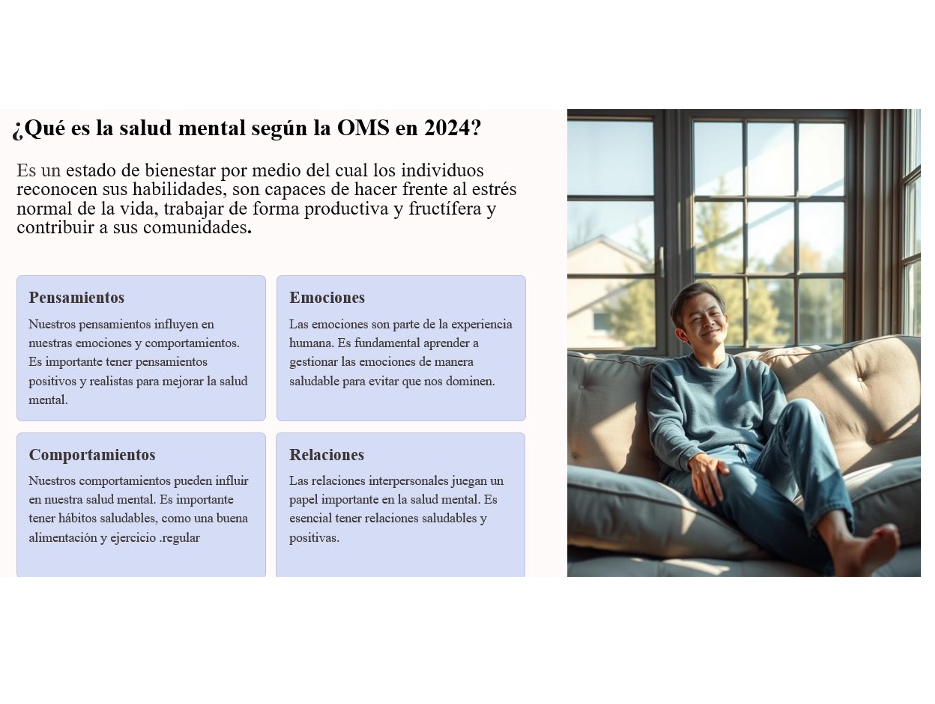 ¿Qué es la salud mental según la OMS en 2024?

Es un estado de bienestar por medio del cual los individuos reconocen sus habilidades, son capaces de hacer frente al estrés normal de la vida, trabajar de forma productiva y fructífera y contribuir a sus comunidades.

Pensamientos

Nuestros pensamientos influyen en nuestras emociones y comportamientos. Es importante tener pensamientos positivos y realistas para mejorar la salud mental.

Emociones

Las emociones son parte de la experiencia humana. Es fundamental aprender a gestionar las emociones de manera saludable para evitar que nos dominen.

Comportamientos

Nuestros comportamientos pueden influir en nuestra salud mental. Es importante tener hábitos saludables, como una buena alimentación y ejercicio .regular

Relaciones

Las relaciones interpersonales juegan un papel importante en la salud mental. Es esencial tener relaciones saludables y positivas.